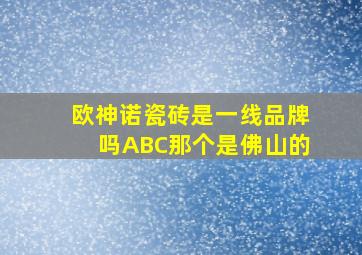 欧神诺瓷砖是一线品牌吗ABC那个是佛山的